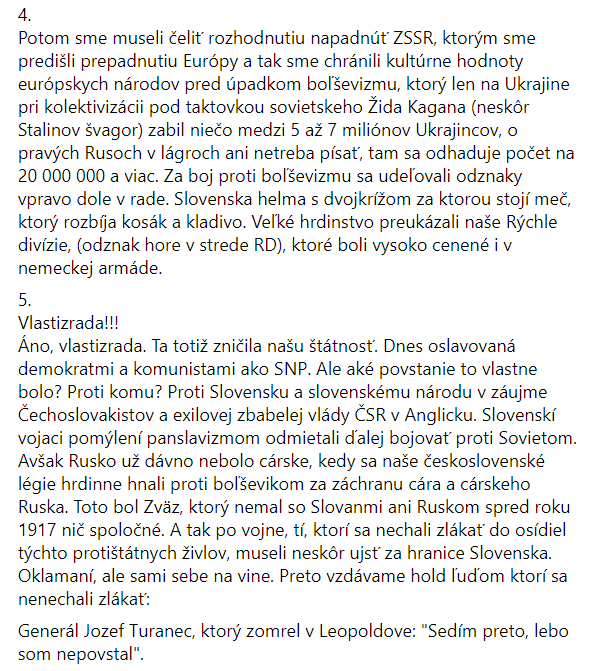 4.
Potom sme museli čeliť rozhodnutiu napadnúť ZSSR, ktorým sme predišli prepadnutiu Európy a tak sme chránili kultúrne hodnoty európskych národov pred úpadkom boľševizmu, ktorý len na Ukrajine pri kolektivizácii pod taktovkou sovietskeho Žida Kagana (neskôr Stalinov švagor) zabil niečo medzi 5 až 7 miliónov Ukrajincov, o pravých Rusoch v lágroch ani netreba písať, tam sa odhaduje počet na 20 000 000 a viac. Za boj proti boľševizmu sa udeľovali odznaky vpravo dole v rade. Slovenska helma s dvojkrížom za ktorou stojí meč, ktorý rozbíja kosák a kladivo. Veľké hrdinstvo preukázali naše Rýchle divízie, (odznak hore v strede RD), ktoré boli vysoko cenené i v nemeckej armáde.

5.
Vlastizrada!!!
Áno, vlastizrada. Ta totiž zničila našu štátnosť. Dnes oslavovaná demokratmi a komunistami ako SNP. Ale aké povstanie to vlastne bolo? Proti komu? Proti Slovensku a slovenskému národu v záujme Čechoslovakistov a exilovej zbabelej vlády ČSR v Anglicku. Slovenskí vojaci pomýlení panslavizmom odmietali ďalej bojovať proti Sovietom. Avšak Rusko už dávno nebolo cárske, kedy sa naše československé légie hrdinne hnali proti boľševikom za záchranu cára a cárskeho Ruska. Toto bol Zväz, ktorý nemal so Slovanmi ani Ruskom spred roku 1917 nič spoločné. A tak po vojne, tí, ktorí sa nechali zlákať do osídiel týchto protištátnych živlov, museli neskôr ujsť za hranice Slovenska. Oklamaní, ale sami sebe na vine. Preto vzdávame hold ľuďom ktorí sa nenechali zlákať:

Generál Jozef Turanec, ktorý zomrel v Leopoldove: "Sedím preto, lebo som nepovstal".